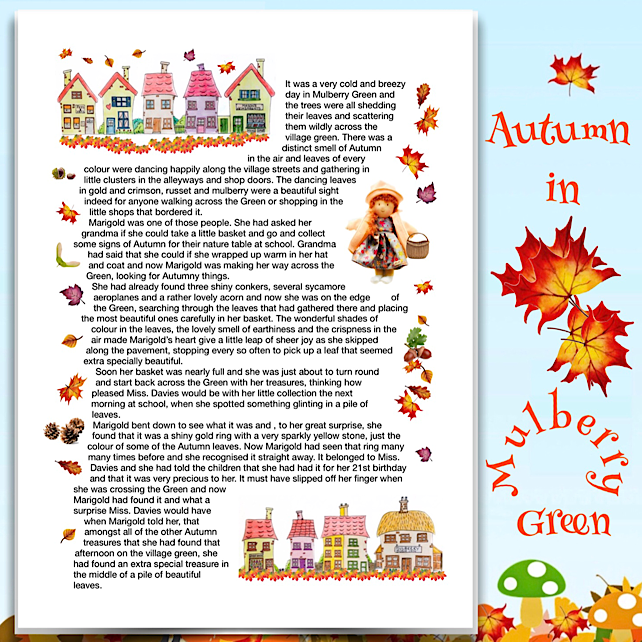 It was a very cold and breezy day in Mulberry Green and the trees were all shedding their leaves and scattering them wildly across the village green. There was a distinct smell of Autumn in the air and leaves of every colour were dancing happily along the village streets and gathering in little clusters in the alleyways and shop doors. The dancing leaves in gold and crimson, russet and mulberry were a beautiful sight indeed for anyone walking across the Green or shopping in the little shops that bordered it.

Marigold was one of those people. She had asked her grandma if she could take a little basket and go and collect some signs of Autumn for their nature table at school. Grandma had said that she could if she wrapped up warm in her hat and coat and now Marigold was making her way across the Green, looking for Autumny things.

She had already found three shiny conkers, several sycamore aeroplanes and a rather lovely acorn and now she was on the edge of the Green, searching through the leaves that had gathered there and placing the most beautiful ones carefully in her basket. The wonderful shades of colour in the leaves, the lovely smell of earthiness and the crispness in the air made Marigold's heart give a little leap of sheer joy as she skipped along the pavement, stopping every so often to pick up a leaf that seemed extra specially beautiful.

Soon her basket was nearly full and she was just about to turn round and start back across the Green with her treasures, thinking how pleased Miss. Davies would be with her little collection the next morning at school, when she spotted something glinting in a pile of leaves.

Marigold bent down to see what it was and , to her great surprise, she found that it was a shiny gold ring with a very sparkly yellow stone, just the colour of some of the Autumn leaves. Now Marigold had seen that ring many many times before and she recognised it straight away. It belonged to Miss. Davies and she had told the children that she had had it for her 21st birthday and that it was very precious to her. It must have slipped off her finger when she was crossing the Green and now Marigold had found it and what a surprise Miss. Davies would have when Marigold told her, that amongst all of the other Autumn treasures that she had found that afternoon on the village green, she had found an extra special treasure in the middle of a pile of beautiful leaves.

Autumn
in
Mulberry
Green